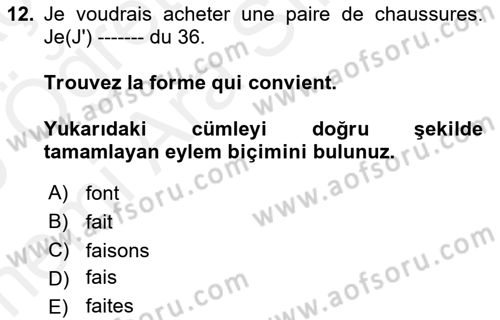 12. Je voudrais acheter une paire de chaussures. Je(J') ------- du 36.

Trouvez la forme qui convient.

Yukarıdaki cümleyi doğru şekilde tamamlayan eylem biçimini bulunuz.

A) font
B) fait
C) faisons
D) fais
E) faites

www.aofsoru.com